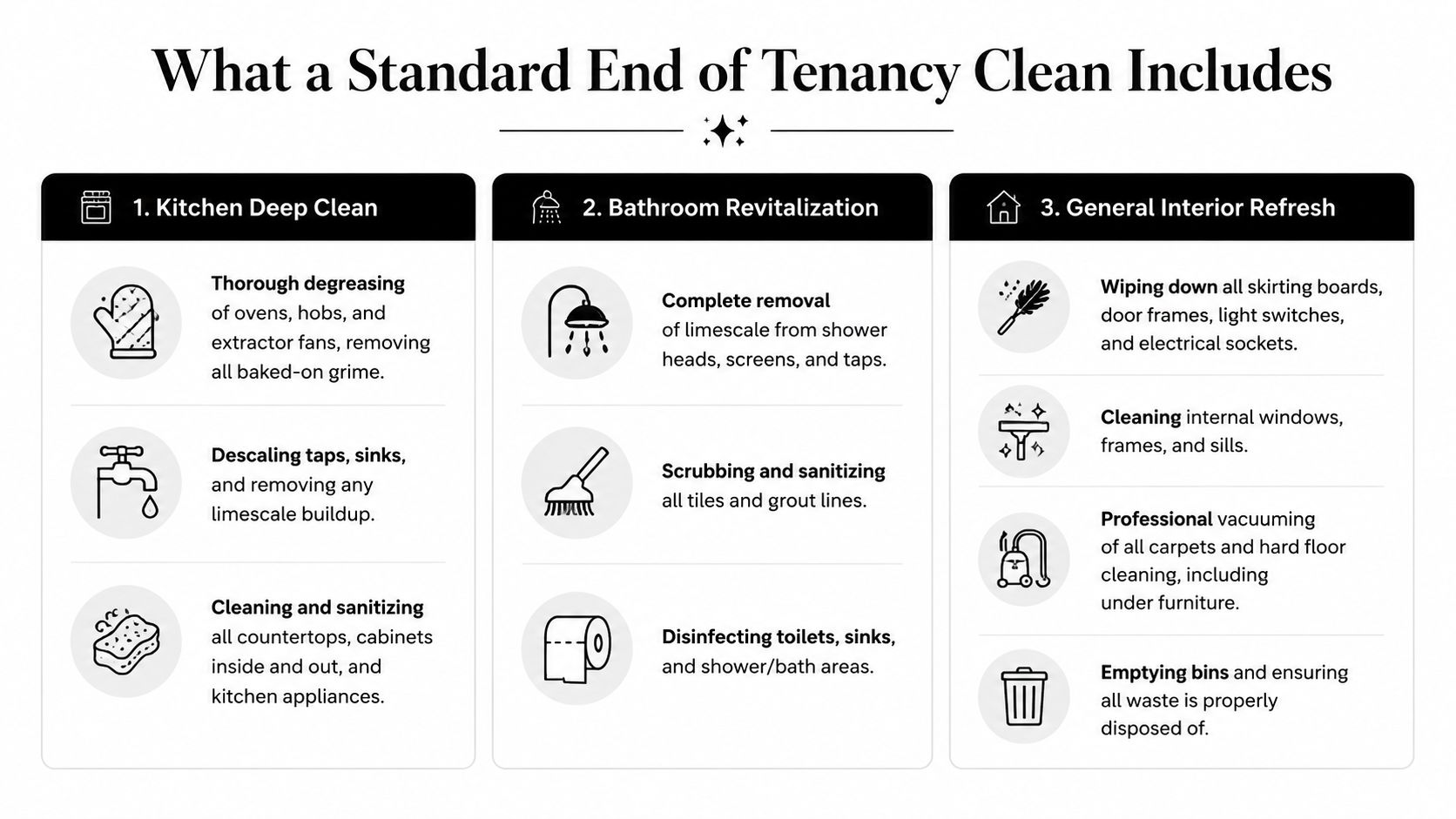 What a Standard End of Tenancy Clean Includes

1. Kitchen Deep Clean

Thorough degreasing of ovens, hobs, and extractor fans, removing all baked-on grime.

Descaling taps, sinks, and removing any limescale buildup.

Cleaning and sanitizing all countertops, cabinets inside and out, and kitchen appliances.

2. Bathroom Revitalization

Complete removal of limescale from shower heads, screens, and taps.

Scrubbing and sanitizing all tiles and grout lines.

Disinfecting toilets, sinks, and shower/bath areas.

3. General Interior Refresh

Wiping down all skirting boards, door frames, light switches, and electrical sockets.

Cleaning internal windows, frames, and sills.

Professional vacuuming of all carpets and hard floor cleaning, including under furniture.

Emptying bins and ensuring all waste is properly disposed of.